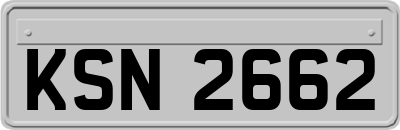 KSN 2662